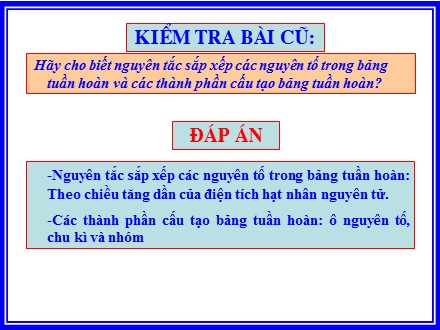 KIỂM TRA BÀI CŨ:

Hãy cho biết nguyên tắc sắp xếp các nguyên tố trong bảng tuần hoàn và các thành phần cấu tạo bảng tuần hoàn?

ĐÁP ÁN

-Nguyên tắc sắp xếp các nguyên tố trong bảng tuần hoàn: Theo chiều tăng dần của điện tích hạt nhân nguyên tử.

-Các thành phần cấu tạo bảng tuần hoàn: ô nguyên tố, chu kì và nhóm